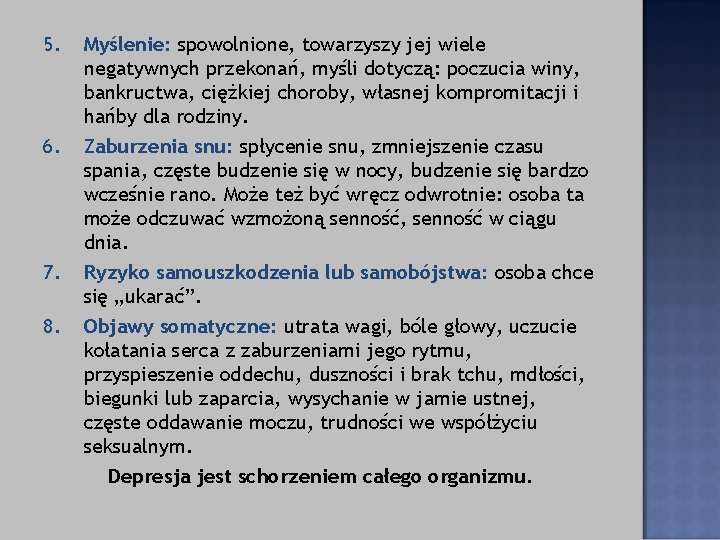 5. Myślenie: spowolnione, towarzyszy jej wiele negatywnych przekonań, myśli dotyczą: poczucia winy, bankructwa, ciężkiej choroby, własnej kompromitacji i hańby dla rodziny.

6. Zaburzenia snu: spłycenie snu, zmniejszenie czasu spania, częste budzenie się w nocy, budzenie się bardzo wcześnie rano. Może też być wręcz odwrotnie: osoba ta może odczuwać wzmożoną senność, senność w ciągu dnia.

7. Ryzyko samouszkodzenia lub samobójstwa: osoba chce się „ukarać”.

8. Objawy somatyczne: utrata wagi, bóle głowy, uczucie kołatania serca z zaburzeniami jego rytmu, przyspieszenie oddechu, duszności i brak tchu, mdłości, biegunki lub zaparcia, wysychanie w jamie ustnej, częste oddawanie moczu, trudności we współżyciu seksualnym.

Depresja jest schorzeniem całego organizmu.